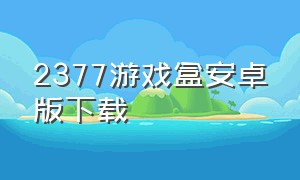 2377游戏盒安卓版下载